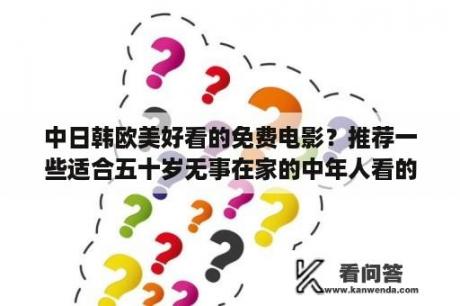 中日韩欧美好看的免费电影？推荐一些适合五十岁无事在家的中年人看的

看问答
www.kanwenda.com